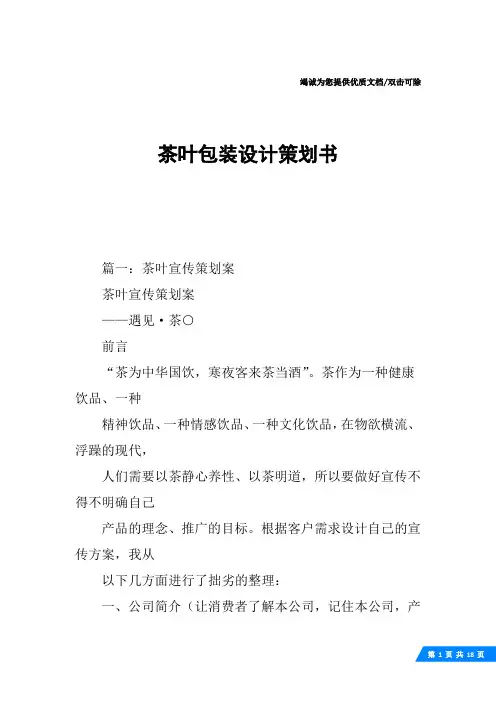 竭诚为您提供优质文档/双击可除

茶叶包装设计策划书

篇一：茶叶宣传策划案

茶叶宣传策划案

——遇见·茶○

前言

“茶为中华国饮，寒夜客来茶当酒”。茶作为一种健康饮品、一种

精神饮品、一种情感饮品、一种文化饮品，在物欲横流、浮躁的现代，

人们需要以茶静心养性、以茶明道，所以要做好宣传不得不明确自己

产品的理念、推广的目标。根据客户需求设计自己的宣传方案，我从

以下几方面进行了拙劣的整理：

一、公司简介（让消费者了解本公司，记住本公司，产

第 1 页 共 18 页